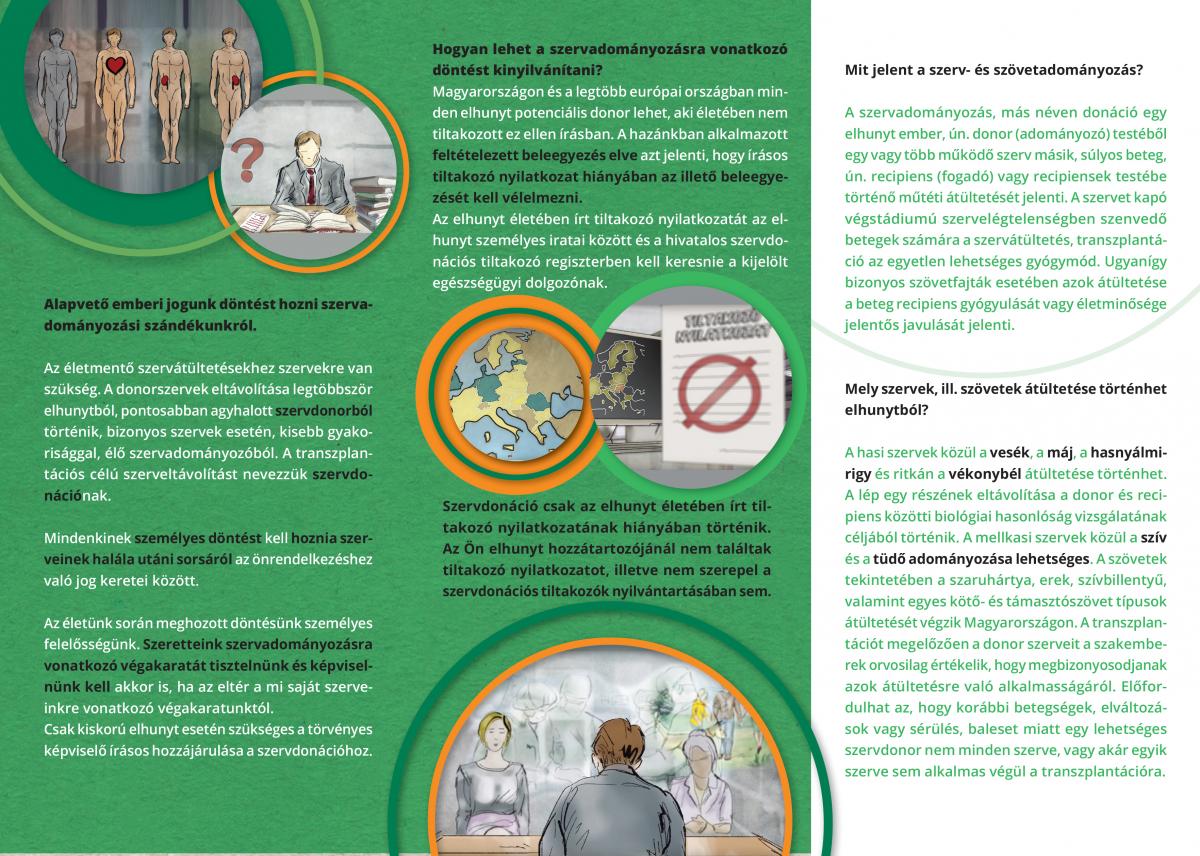 Alapvető emberi jogunk döntést hozni szervadományozási szándékunkról.

Az életmentő szervátültetésekhez szervekre van szükség. A donorszervek eltávolítása legtöbbször elhunytból, pontosabban agyhalott szervdonorból történik, bizonyos szervek esetén, kisebb gyakorisággal, élő szervadományozóból. A transzplantációs célú szerveltávolítást nevezzük szervdonációnak.

Mindenkinek személyes döntést kell hoznia szerveinek halála utáni sorsáról az önrendelkezéshez való jog keretei között.

Az életünk során meghozott döntésünk személyes felelősségünk. Szeretteink szervadományozásra vonatkozó végakaratát tisztelnünk és képviselnünk kell akkor is, ha az eltér a mi saját szerveinkre vonatkozó végakaratunktól.
Csak kiskorú elhunyt esetén szükséges a törvényes képviselő írásos hozzájárulása a szervdonációhoz.

Hogyan lehet a szervadományozásra vonatkozó döntést kinyilvánítani?
Magyarországon és a legtöbb európai országban minden elhunyt potenciális donor lehet, aki életében nem tiltakozott ez ellen írásban. A hazánkban alkalmazott feltételezett beleegyezés elve azt jelenti, hogy írásos tiltakozó nyilatkozat hiányában az illető beleegyezését kell vélelmezni.
Az elhunyt életében írt tiltakozó nyilatkozatát az elhunyt személyes iratai között és a hivatalos szervdonációs tiltakozó regiszterben kell keresnie a kijelölt egészségügyi dolgozónak.

TILTAKOZÓ NYILATKOZAT

Szervdonáció csak az elhunyt életében írt tiltakozó nyilatkozatának hiányában történik. Az Ön elhunyt hozzátartozójánál nem találtak tiltakozó nyilatkozatot, illetve nem szerepel a szervdonációs tiltakozók nyilvántartásában sem.

Mit jelent a szerv- és szövetadományozás?

A szervadományozás, más néven donáció egy elhunyt ember, ún. donor (adományozó) testéből egy vagy több működő szerv másik, súlyos beteg, ún. recipiens (fogadó) vagy recipiensek testébe történő műtéti átültetését jelenti. A szervet kapó végstádiumú szervelégtelenségben szenvedő betegek számára a szervátültetés, transzplantáció az egyetlen lehetséges gyógymód. Ugyanígy bizonyos szövetfajták esetében azok átültetése a beteg recipiens gyógyulását vagy életminősége jelentős javulását jelenti.

Mely szervek, ill. szövetek átültetése történhet elhunytból?

A hasi szervek közül a vesék, a máj, a hasnyálmirigy és ritkán a vékonybél átültetése történhet. A lép egy részének eltávolítása a donor és recipiens közötti biológiai hasonlóság vizsgálatának céljából történik. A mellkasi szervek közül a szív és a tüdő adományozása lehetséges. A szövetek tekintetében a szaruhártya, erek, szívbillentyű, valamint egyes kötő- és támasztószövet típusok átültetését végzik Magyarországon. A transzplantációt megelőzően a donor szerveit a szakemberek orvosilag értékelik, hogy megbizonyosodjanak azok átültetésre való alkalmasságáról. Előfordulhat az, hogy korábbi betegségek, elváltozások vagy sérülés, baleset miatt egy lehetséges szervdonor nem minden szerve, vagy akár egyik szerve sem alkalmas végül a transzplantációra.